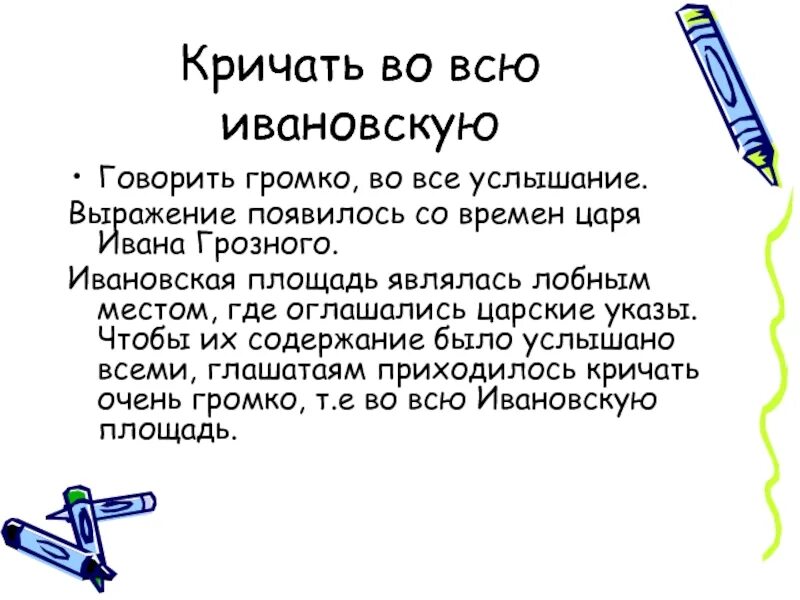 Кричать во всю ивановскую

• Говорить громко, во все услышание.

Выражение появилось со времен царя Ивана Грозного.

Ивановская площадь являлась лобным местом, где оглашались царские указы. Чтобы их содержание было услышано всеми, глашатаям приходилось кричать очень громко, т.е во всю Ивановскую площадь.